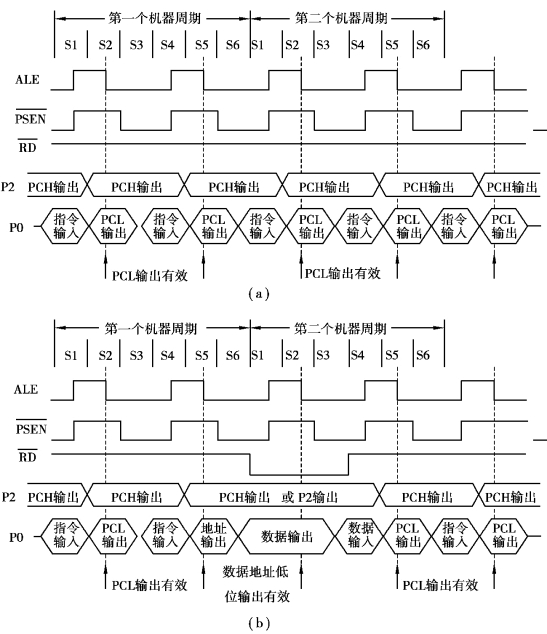 第一个机器周期
第二个机器周期

S1 S2 S3 S4 S5 S6 S1 S2 S3 S4 S5 S6

ALE

$\overline{PSEN}$

$\overline{RD}$

P2 PCH输出 PCH输出 PCH输出 PCH输出 PCH输出 PCH输出

P0 指令输入 PCL输出 指令输入 PCL输出 指令输入 PCL输出 指令输入 PCL输出 指令输入 PCL输出

PCL输出有效
PCL输出有效

(a)

第一个机器周期
第二个机器周期

S1 S2 S3 S4 S5 S6 S1 S2 S3 S4 S5 S6

ALE

$\overline{PSEN}$

$\overline{RD}$

P2 PCH输出 PCH输出 PCH输出 或 P2输出 PCH输出 PCH输出

P0 指令输入 PCL输出 指令输入 地址输出 数据输出 数据输入 PCL输出 指令输入 PCL输出

PCL输出有效
数据地址低位输出有效
PCL输出有效

(b)